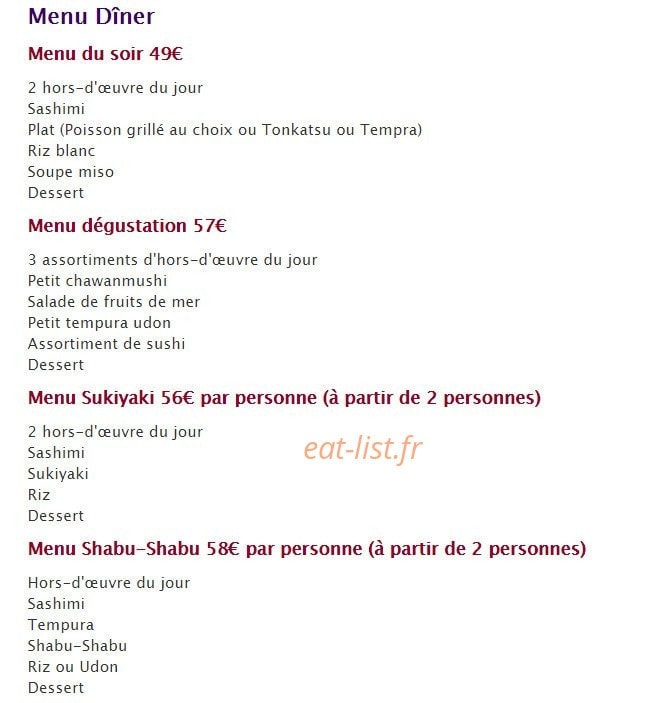 Menu Dîner

Menu du soir 49€

2 hors-d'œuvre du jour
Sashimi
Plat (Poisson grillé au choix ou Tonkatsu ou Tempra)
Riz blanc
Soupe miso
Dessert

Menu dégustation 57€

3 assortiments d'hors-d'œuvre du jour
Petit chawanmushi
Salade de fruits de mer
Petit tempura udon
Assortiment de sushi
Dessert

Menu Sukiyaki 56€ par personne (à partir de 2 personnes)

2 hors-d'œuvre du jour
Sashimi
Sukiyaki
Riz
Dessert

eat-list.fr

Menu Shabu-Shabu 58€ par personne (à partir de 2 personnes)

Hors-d'œuvre du jour
Sashimi
Tempura
Shabu-Shabu
Riz ou Udon
Dessert